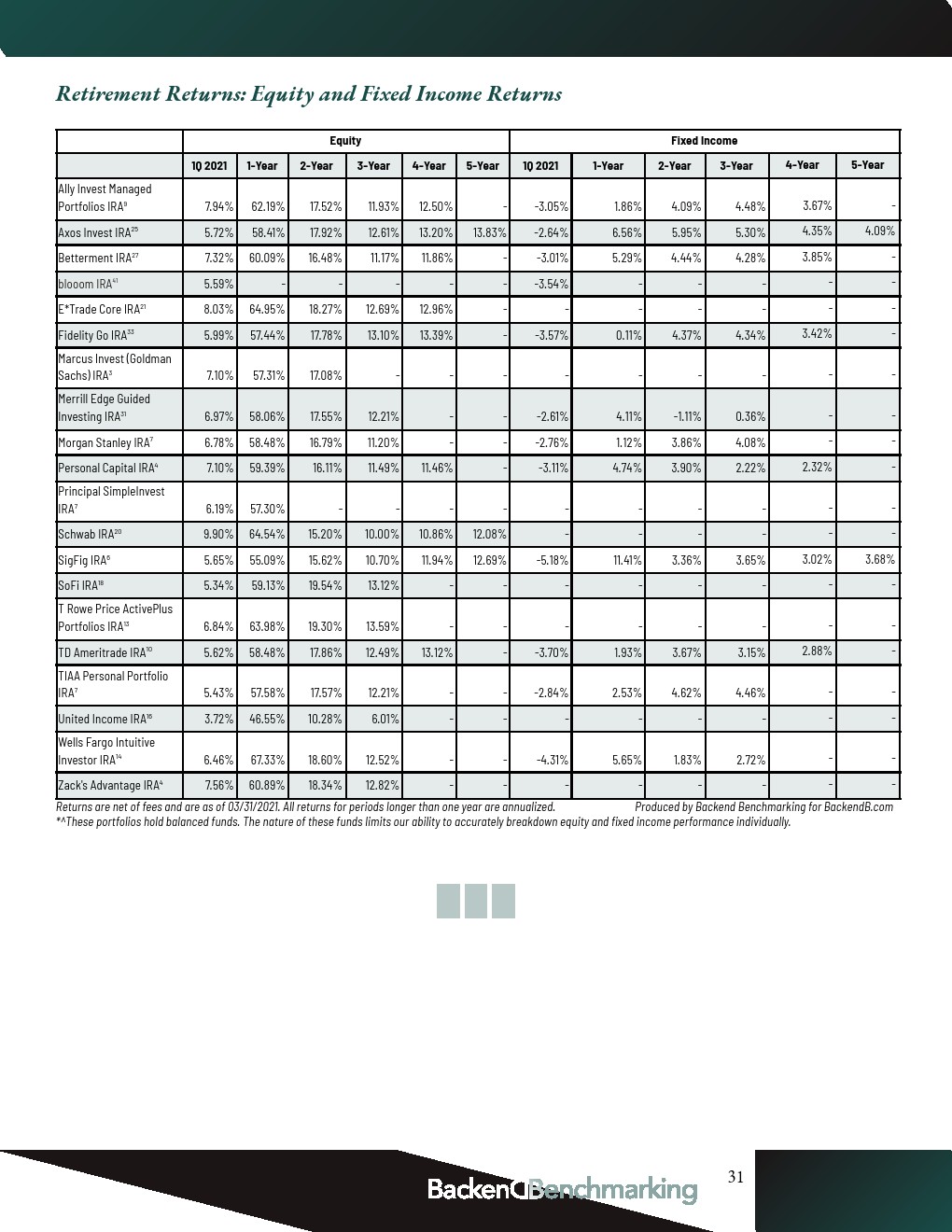 Retirement Returns: Equity and Fixed Income Returns

| | Equity | | | | | | Fixed Income | | | | | |
|---|---|---|---|---|---|---|---|---|---|---|---|---|
| | 1Q 2021 | 1-Year | 2-Year | 3-Year | 4-Year | 5-Year | 1Q 2021 | 1-Year | 2-Year | 3-Year | 4-Year | 5-Year |
| Ally Invest Managed Portfolios IRA$^{9}$ | 7.94% | 62.19% | 17.52% | 11.93% | 12.50% | - | -3.05% | 1.86% | 4.09% | 4.48% | 3.67% | - |
| Axos Invest IRA$^{25}$ | 5.72% | 58.41% | 17.92% | 12.61% | 13.20% | 13.83% | -2.64% | 6.56% | 5.95% | 5.30% | 4.35% | 4.09% |
| Betterment IRA$^{27}$ | 7.32% | 60.09% | 16.48% | 11.17% | 11.86% | - | -3.01% | 5.29% | 4.44% | 4.28% | 3.85% | - |
| blooom IRA$^{41}$ | 5.59% | - | - | - | - | - | -3.54% | - | - | - | - | - |
| E*Trade Core IRA$^{21}$ | 8.03% | 64.95% | 18.27% | 12.69% | 12.96% | - | - | - | - | - | - | - |
| Fidelity Go IRA$^{33}$ | 5.99% | 57.44% | 17.78% | 13.10% | 13.39% | - | -3.57% | 0.11% | 4.37% | 4.34% | 3.42% | - |
| Marcus Invest (Goldman Sachs) IRA$^{3}$ | 7.10% | 57.31% | 17.08% | - | - | - | - | - | - | - | - | - |
| Merrill Edge Guided Investing IRA$^{31}$ | 6.97% | 58.06% | 17.55% | 12.21% | - | - | -2.61% | 4.11% | -1.11% | 0.36% | - | - |
| Morgan Stanley IRA$^{7}$ | 6.78% | 58.48% | 16.79% | 11.20% | - | - | -2.76% | 1.12% | 3.86% | 4.08% | - | - |
| Personal Capital IRA$^{4}$ | 7.10% | 59.39% | 16.11% | 11.49% | 11.46% | - | -3.11% | 4.74% | 3.90% | 2.22% | 2.32% | - |
| Principal SimpleInvest IRA$^{7}$ | 6.19% | 57.30% | - | - | - | - | - | - | - | - | - | - |
| Schwab IRA$^{20}$ | 9.90% | 64.54% | 15.20% | 10.00% | 10.86% | 12.08% | - | - | - | - | - | - |
| SigFig IRA$^{6}$ | 5.65% | 55.09% | 15.62% | 10.70% | 11.94% | 12.69% | -5.18% | 11.41% | 3.36% | 3.65% | 3.02% | 3.68% |
| SoFi IRA$^{18}$ | 5.34% | 59.13% | 19.54% | 13.12% | - | - | - | - | - | - | - | - |
| T Rowe Price ActivePlus Portfolios IRA$^{13}$ | 6.84% | 63.98% | 19.30% | 13.59% | - | - | - | - | - | - | - | - |
| TD Ameritrade IRA$^{10}$ | 5.62% | 58.48% | 17.86% | 12.49% | 13.12% | - | -3.70% | 1.93% | 3.67% | 3.15% | 2.88% | - |
| TIAA Personal Portfolio IRA$^{7}$ | 5.43% | 57.58% | 17.57% | 12.21% | - | - | -2.84% | 2.53% | 4.62% | 4.46% | - | - |
| United Income IRA$^{16}$ | 3.72% | 46.55% | 10.28% | 6.01% | - | - | - | - | - | - | - | - |
| Wells Fargo Intuitive Investor IRA$^{14}$ | 6.46% | 67.33% | 18.60% | 12.52% | - | - | -4.31% | 5.65% | 1.83% | 2.72% | - | - |
| Zack's Advantage IRA$^{4}$ | 7.56% | 60.89% | 18.34% | 12.82% | - | - | - | - | - | - | - | - |

Returns are net of fees and are as of 03/31/2021. All returns for periods longer than one year are annualized. Produced by Backend Benchmarking for BackendB.com
*^These portfolios hold balanced funds. The nature of these funds limits our ability to accurately breakdown equity and fixed income performance individually.

BackendBenchmarking 31